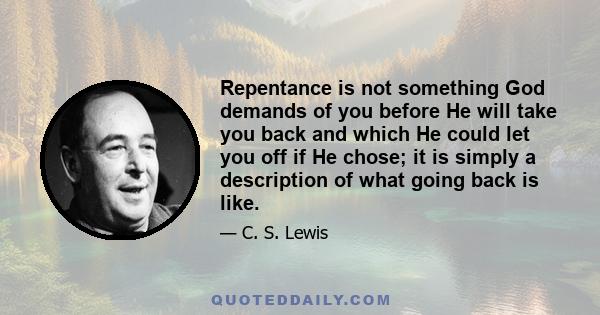 Repentance is not something God demands of you before He will take you back and which He could let you off if He chose; it is simply a description of what going back is like.

— C. S. Lewis

QUOTEDDAILY.COM